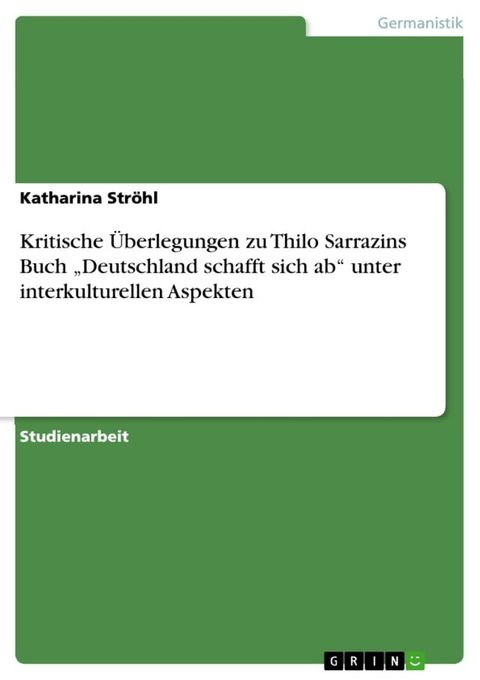 Germanistik

Katharina Ströhl

Kritische Überlegungen zu Thilo Sarrazins Buch „Deutschland schafft sich ab“ unter interkulturellen Aspekten

Studienarbeit

GRIN